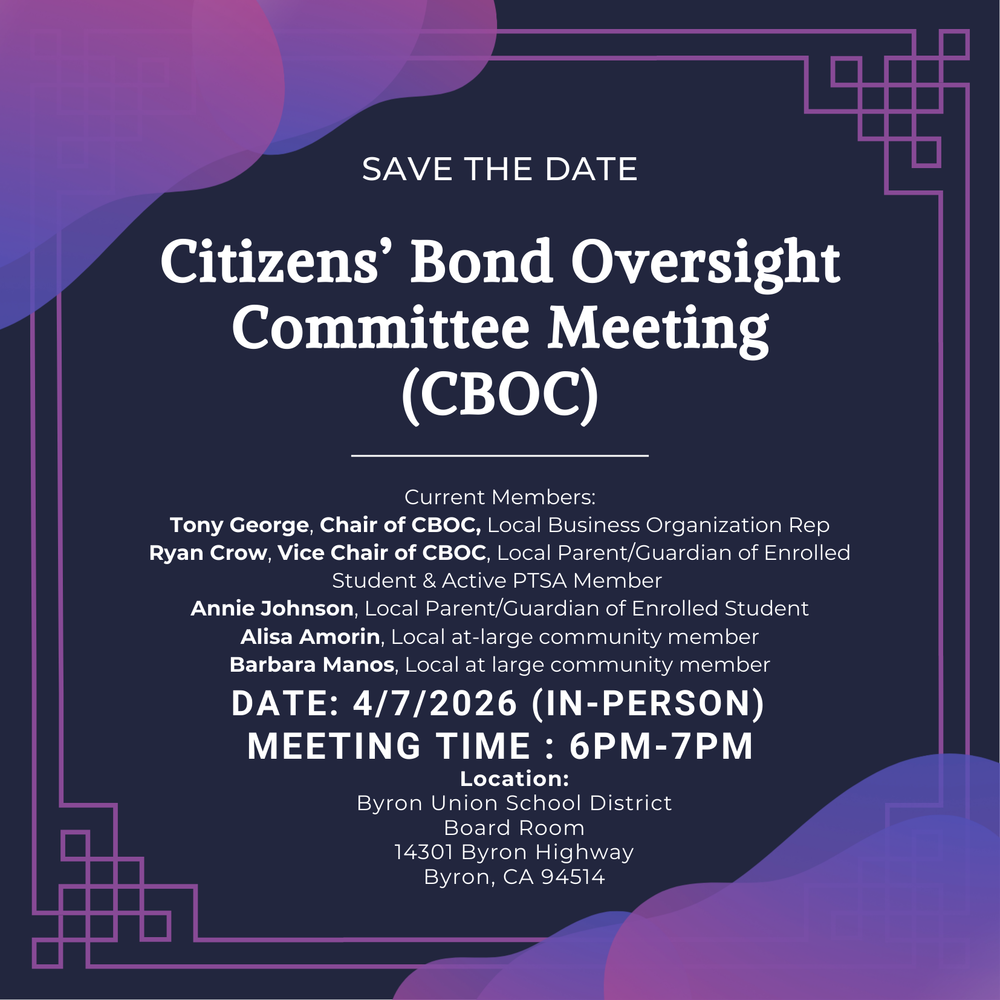 SAVE THE DATE

Citizens' Bond Oversight Committee Meeting (CBOC)

Current Members:
Tony George, Chair of CBOC, Local Business Organization Rep
Ryan Crow, Vice Chair of CBOC, Local Parent/Guardian of Enrolled Student & Active PTSA Member
Annie Johnson, Local Parent/Guardian of Enrolled Student
Alisa Amorin, Local at-large community member
Barbara Manos, Local at large community member

DATE: 4/7/2026 (IN-PERSON)
MEETING TIME : 6PM-7PM

Location:
Byron Union School District
Board Room
14301 Byron Highway
Byron, CA 94514